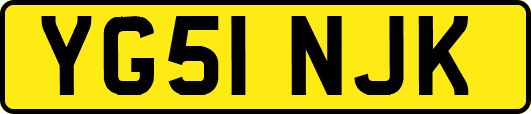 YG51 NJK